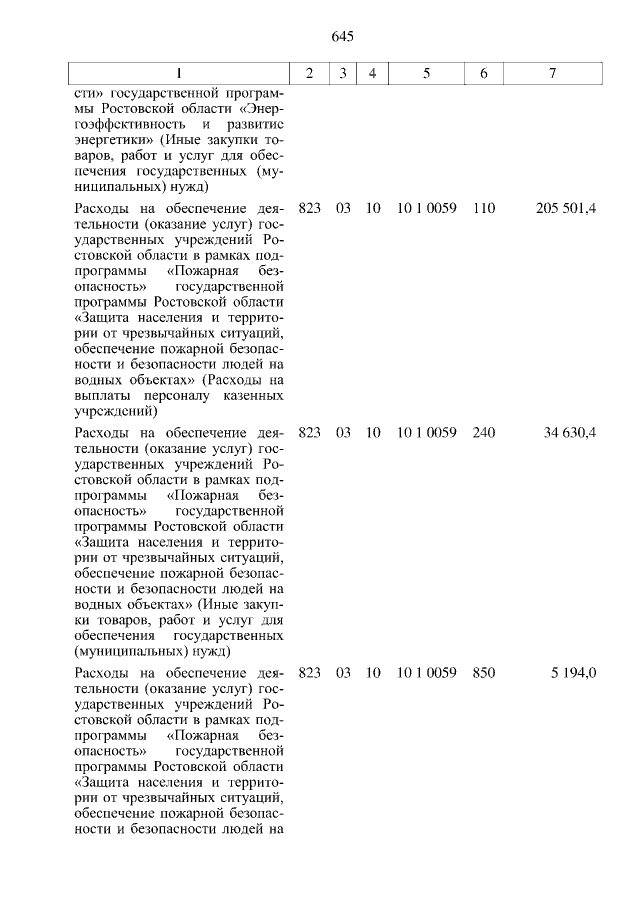 645

| 1 | 2 | 3 | 4 | 5 | 6 | 7 |
|---|---|---|---|---|---|---|
| сти» государственной программы Ростовской области «Энергоэффективность и развитие энергетики» (Иные закупки товаров, работ и услуг для обеспечения государственных (муниципальных) нужд) | | | | | | |
| Расходы на обеспечение деятельности (оказание услуг) государственных учреждений Ростовской области в рамках подпрограммы «Пожарная безопасность» государственной программы Ростовской области «Защита населения и территории от чрезвычайных ситуаций, обеспечение пожарной безопасности и безопасности людей на водных объектах» (Расходы на выплаты персоналу казенных учреждений) | 823 | 03 | 10 | 10 1 0059 | 110 | 205 501,4 |
| Расходы на обеспечение деятельности (оказание услуг) государственных учреждений Ростовской области в рамках подпрограммы «Пожарная безопасность» государственной программы Ростовской области «Защита населения и территории от чрезвычайных ситуаций, обеспечение пожарной безопасности и безопасности людей на водных объектах» (Иные закупки товаров, работ и услуг для обеспечения государственных (муниципальных) нужд) | 823 | 03 | 10 | 10 1 0059 | 240 | 34 630,4 |
| Расходы на обеспечение деятельности (оказание услуг) государственных учреждений Ростовской области в рамках подпрограммы «Пожарная безопасность» государственной программы Ростовской области «Защита населения и территории от чрезвычайных ситуаций, обеспечение пожарной безопасности и безопасности людей на | 823 | 03 | 10 | 10 1 0059 | 850 | 5 194,0 |